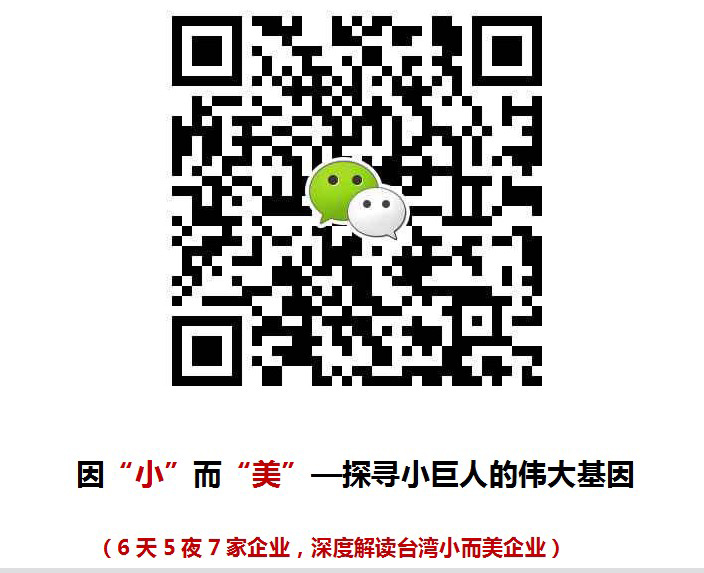 因“小”而“美”—探寻小巨人的伟大基因

（6天5夜7家企业，深度解读台湾小而美企业）